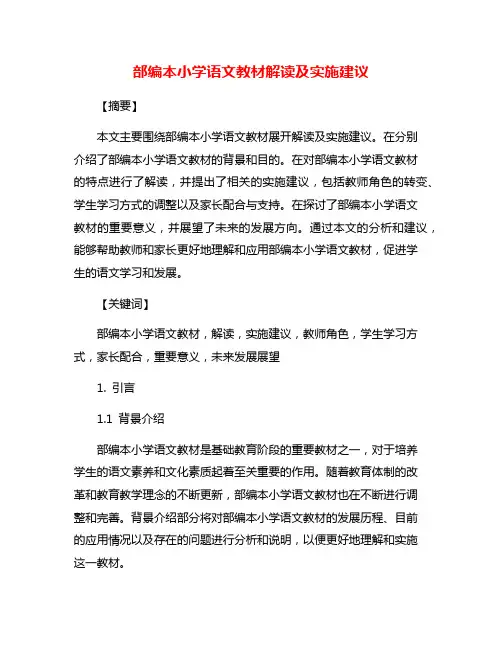 部编本小学语文教材解读及实施建议

【摘要】

本文主要围绕部编本小学语文教材展开解读及实施建议。在分别介绍了部编本小学语文教材的背景和目的。在对部编本小学语文教材的特点进行了解读，并提出了相关的实施建议，包括教师角色的转变、学生学习方式的调整以及家长配合与支持。在探讨了部编本小学语文教材的重要意义，并展望了未来的发展方向。通过本文的分析和建议，能够帮助教师和家长更好地理解和应用部编本小学语文教材，促进学生的语文学习和发展。

【关键词】

部编本小学语文教材，解读，实施建议，教师角色，学生学习方式，家长配合，重要意义，未来发展展望

1. 引言

1.1 背景介绍

部编本小学语文教材是基础教育阶段的重要教材之一，对于培养学生的语文素养和文化素质起着至关重要的作用。随着教育体制的改革和教育教学理念的不断更新，部编本小学语文教材也在不断进行调整和完善。背景介绍部分将对部编本小学语文教材的发展历程、目前的应用情况以及存在的问题进行分析和说明，以便更好地理解和实施这一教材。